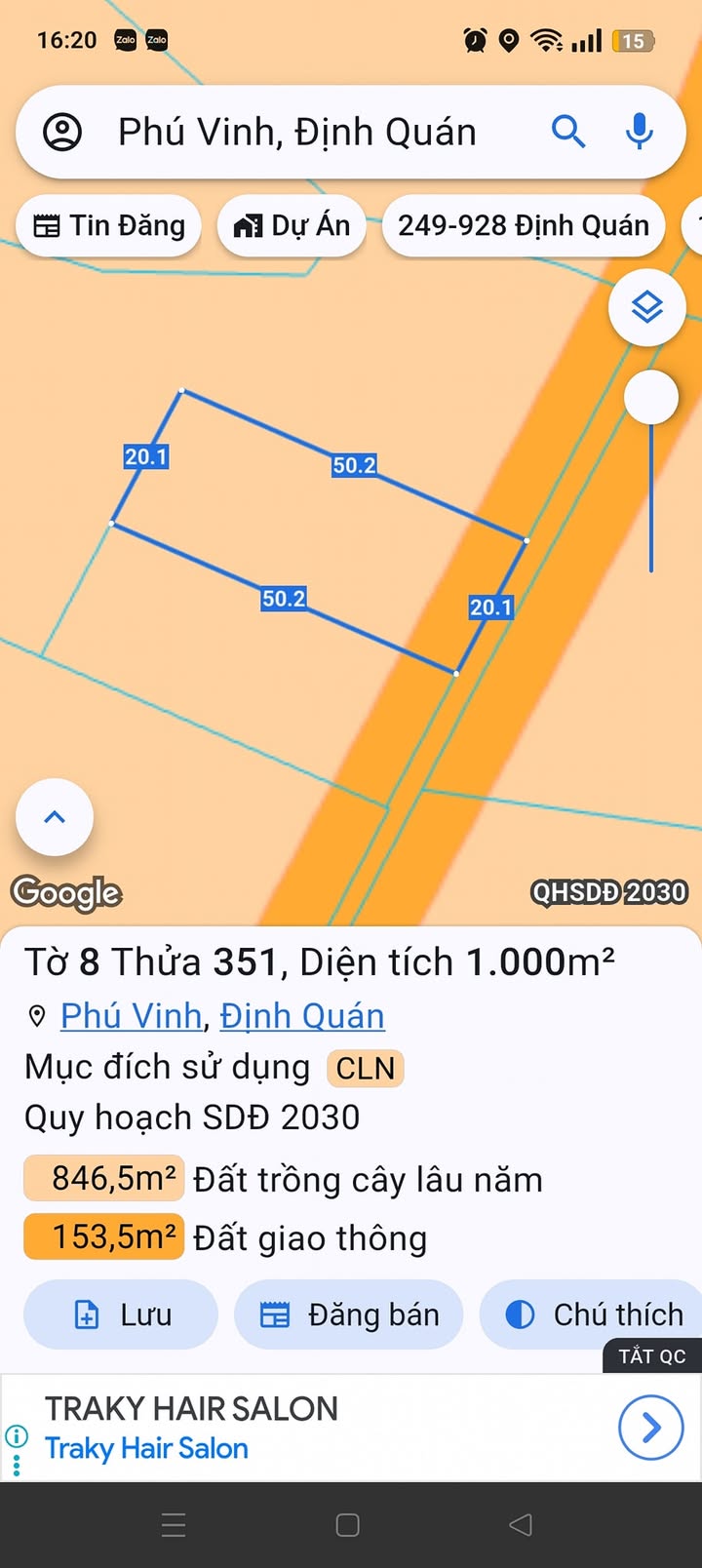 16:20 Zalo Zalo 15

Phú Vinh, Định Quán

Tin Đăng Dự Án 249-928 Định Quán

20.1
50.2
50.2
20.1

Google QHSDĐ 2030

Tờ 8 Thửa 351, Diện tích 1.000m²
Phú Vinh, Định Quán
Mục đích sử dụng CLN
Quy hoạch SDĐ 2030
846,5m² Đất trồng cây lâu năm
153,5m² Đất giao thông

Lưu Đăng bán Chú thích

TẮT QC
TRAKY HAIR SALON
Traky Hair Salon